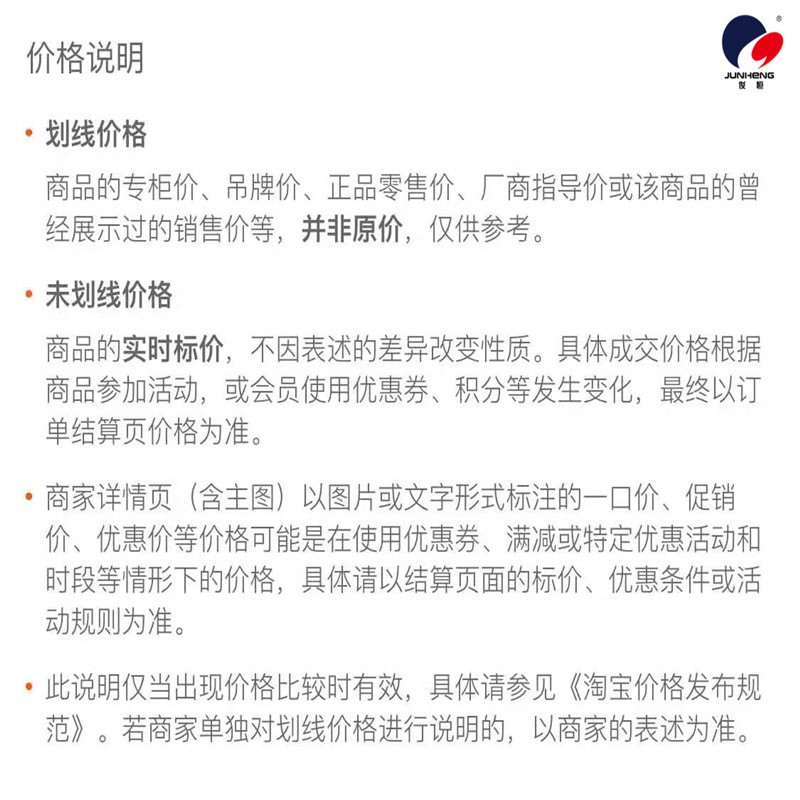 价格说明

JUNHENG
俊恒

• 划线价格
商品的专柜价、吊牌价、正品零售价、厂商指导价或该商品的曾经展示过的销售价等，并非原价，仅供参考。

• 未划线价格
商品的实时标价，不因表述的差异改变性质。具体成交价格根据商品参加活动，或会员使用优惠券、积分等发生变化，最终以订单结算页价格为准。

• 商家详情页（含主图）以图片或文字形式标注的一口价、促销价、优惠价等价格可能是在使用优惠券、满减或特定优惠活动和时段等情形下的价格，具体请以结算页面的标价、优惠条件或活动规则为准。

• 此说明仅当出现价格比较时有效，具体请参见《淘宝价格发布规范》。若商家单独对划线价格进行说明的，以商家的表述为准。